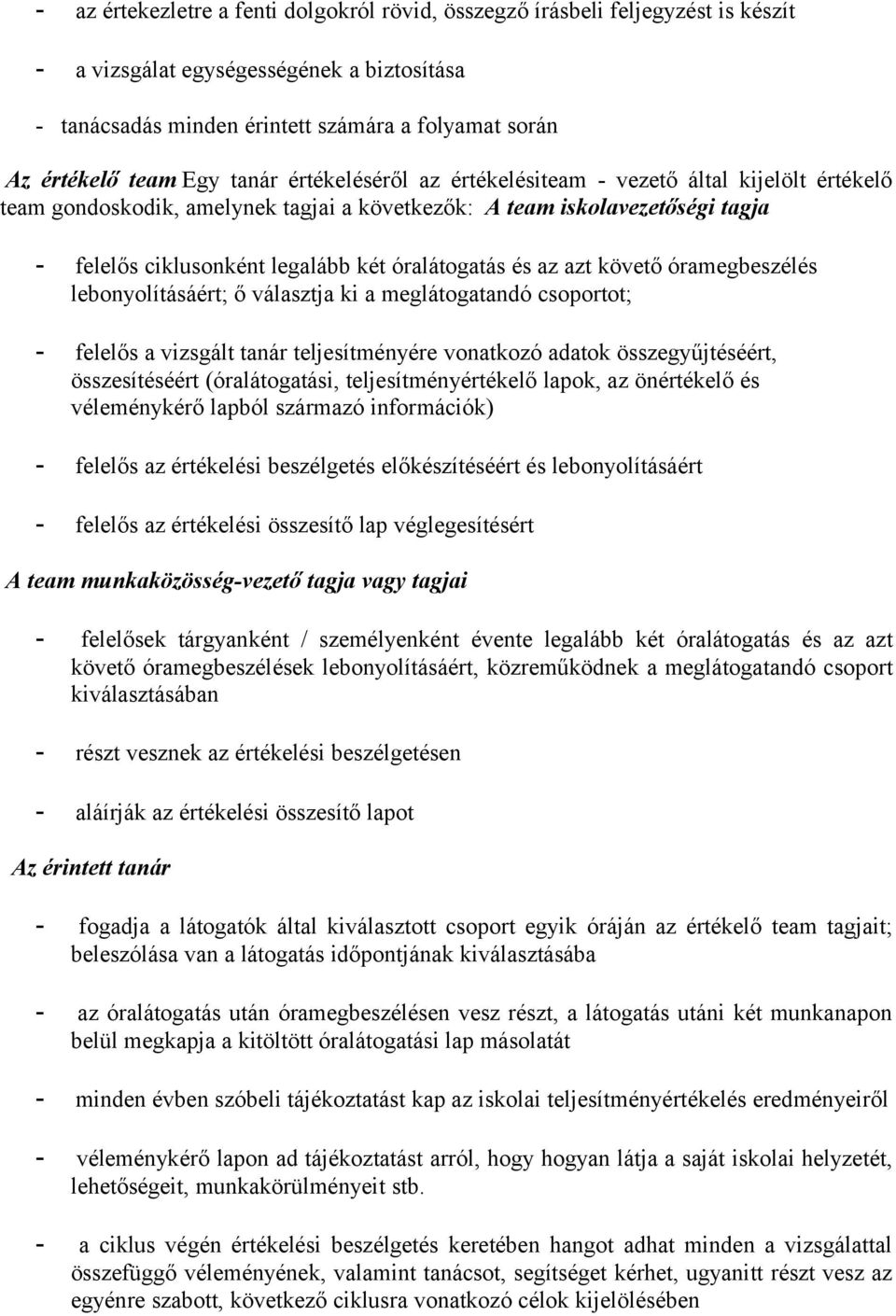 - az értekezletre a fenti dolgokról rövid, összegző írásbeli feljegyzést is készít

- a vizsgálat egységességének a biztosítása

- tanácsadás minden érintett számára a folyamat során

Az értékelő team Egy tanár értékeléséről az értékelésiteam - vezető által kijelölt értékelő team gondoskodik, amelynek tagjai a következők: A team iskolavezetőségi tagja

- felelős ciklusonként legalább két óralátogatás és az azt követő óramegbeszélés lebonyolításáért; ő választja ki a meglátogatandó csoportot;

- felelős a vizsgált tanár teljesítményére vonatkozó adatok összegyűjtéséért, összesítéséért (óralátogatási, teljesítményértékelő lapok, az önértékelő és véleménykérő lapból származó információk)

- felelős az értékelési beszélgetés előkészítéséért és lebonyolításáért

- felelős az értékelési összesítő lap véglegesítésért

A team munkaközösség-vezető tagja vagy tagjai

- felelősek tárgyanként / személyenként évente legalább két óralátogatás és az azt követő óramegbeszélések lebonyolításáért, közreműködnek a meglátogatandó csoport kiválasztásában

- részt vesznek az értékelési beszélgetésen

- aláírják az értékelési összesítő lapot

Az érintett tanár

- fogadja a látogatók által kiválasztott csoport egyik óráján az értékelő team tagjait; beleszólása van a látogatás időpontjának kiválasztásába

- az óralátogatás után óramegbeszélésen vesz részt, a látogatás utáni két munkanapon belül megkapja a kitöltött óralátogatási lap másolatát

- minden évben szóbeli tájékoztatást kap az iskolai teljesítményértékelés eredményeiről

- véleménykérő lapon ad tájékoztatást arról, hogy hogyan látja a saját iskolai helyzetét, lehetőségeit, munkakörülményeit stb.

- a ciklus végén értékelési beszélgetés keretében hangot adhat minden a vizsgálattal összefüggő véleményének, valamint tanácsot, segítséget kérhet, ugyanitt részt vesz az egyénre szabott, következő ciklusra vonatkozó célok kijelölésében